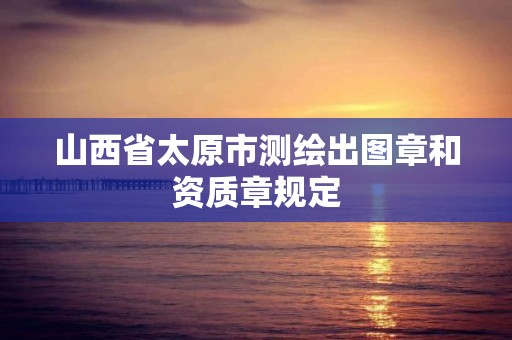 山西省太原市测绘出图章和资质章规定